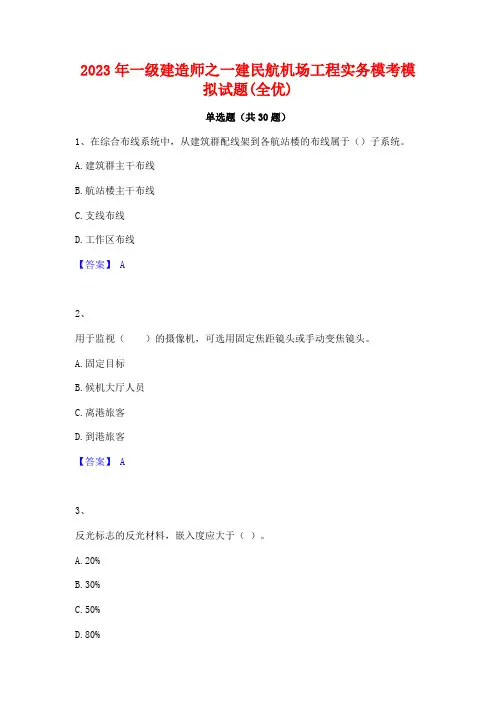 2023 年一级建造师之一建民航机场工程实务模考模拟试题(全优)

单选题（共 30 题）

1、在综合布线系统中，从建筑群配线架到各航站楼的布线属于（）子系统。

A. 建筑群主干布线

B. 航站楼主干布线

C. 支线布线

D. 工作区布线

【答案】 A

2、

用于监视（　　）的摄像机，可选用固定焦距镜头或手动变焦镜头。

A. 固定目标

B. 候机大厅人员

C. 离港旅客

D. 到港旅客

【答案】 A

3、

反光标志的反光材料，嵌入度应大于（ ）。

A. 20%

B. 30%

C. 50%

D. 80%